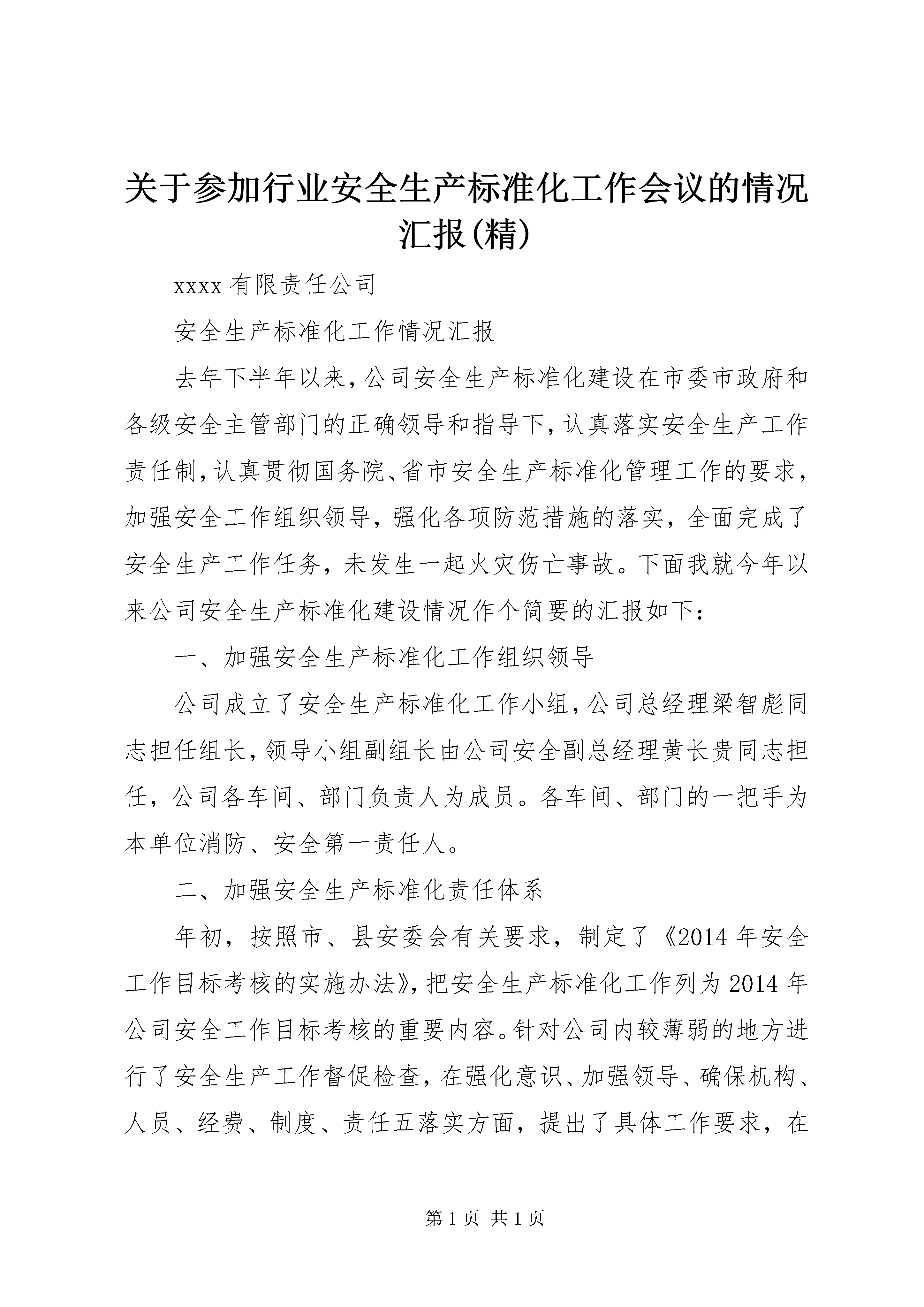 关于参加行业安全生产标准化工作会议的情况汇报(精)

xxxx 有限责任公司

安全生产标准化工作情况汇报

去年下半年以来，公司安全生产标准化建设在市委市政府和各级安全主管部门的正确领导和指导下，认真落实安全生产工作责任制，认真贯彻国务院、省市安全生产标准化管理工作的要求，加强安全工作组织领导，强化各项防范措施的落实，全面完成了安全生产工作任务，未发生一起火灾伤亡事故。下面我就今年以来公司安全生产标准化建设情况作个简要的汇报如下：

一、加强安全生产标准化工作组织领导

公司成立了安全生产标准化工作小组，公司总经理梁智彪同志担任组长，领导小组副组长由公司安全副总经理黄长贵同志担任，公司各车间、部门负责人为成员。各车间、部门的一把手为本单位消防、安全第一责任人。

二、加强安全生产标准化责任体系

年初，按照市、县安委会有关要求，制定了《2014 年安全工作目标考核的实施办法》，把安全生产标准化工作列为 2014 年公司安全工作目标考核的重要内容。针对公司内较薄弱的地方进行了安全生产工作督促检查，在强化意识、加强领导、确保机构、人员、经费、制度、责任五落实方面，提出了具体工作要求，在

第 1 页 共 1 页